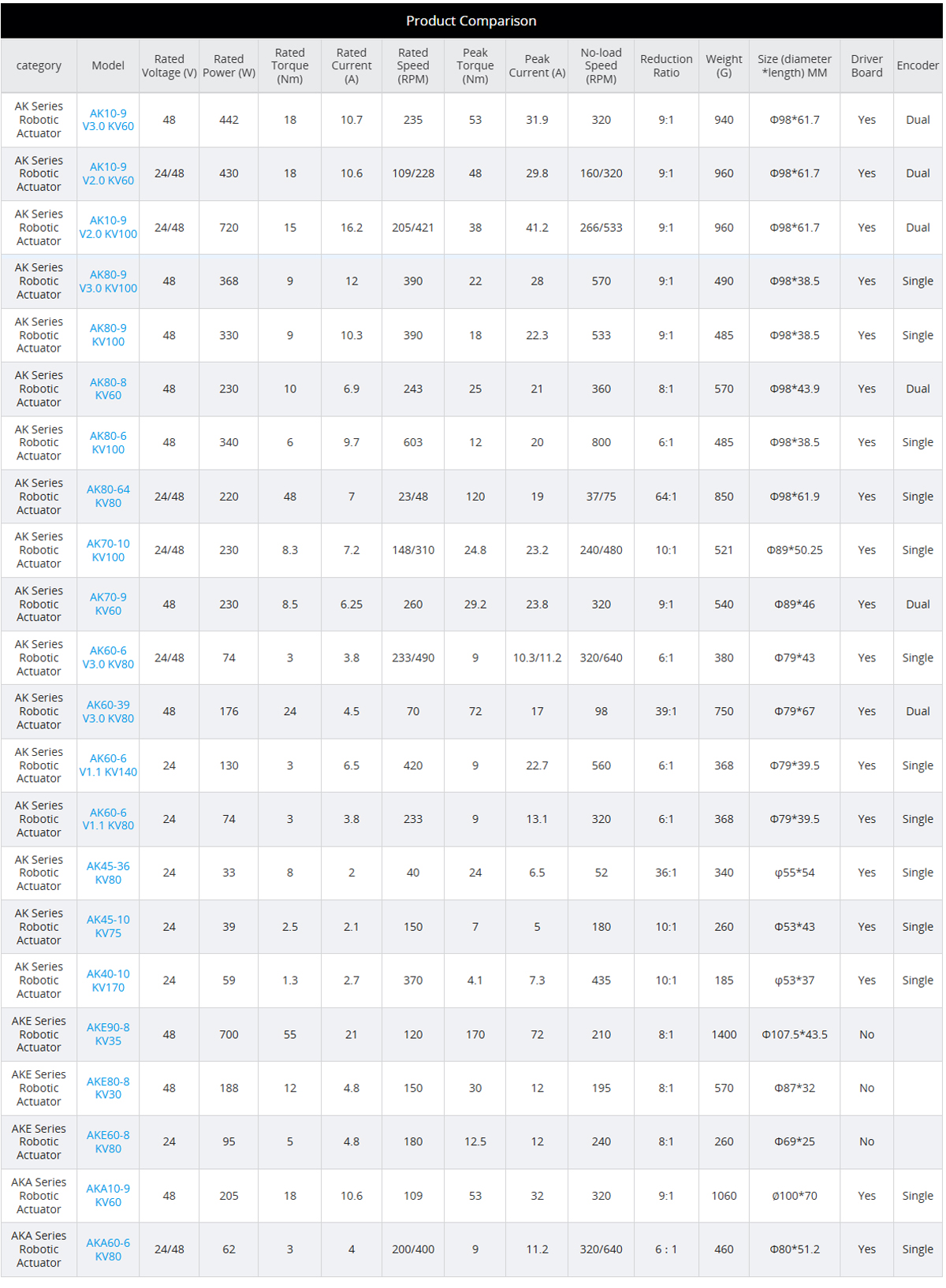 Product Comparison

| category | Model | Rated Voltage (V) | Rated Power (W) | Rated Torque (Nm) | Rated Current (A) | Rated Speed (RPM) | Peak Torque (Nm) | Peak Current (A) | No-load Speed (RPM) | Reduction Ratio | Weight (G) | Size (diameter *length) MM | Driver Board | Encoder |
|---|---|---|---|---|---|---|---|---|---|---|---|---|---|---|
| AK Series Robotic Actuator | AK10-9 V3.0 KV60 | 48 | 442 | 18 | 10.7 | 235 | 53 | 31.9 | 320 | 9:1 | 940 | Φ98*61.7 | Yes | Dual |
| AK Series Robotic Actuator | AK10-9 V2.0 KV60 | 24/48 | 430 | 18 | 10.6 | 109/228 | 48 | 29.8 | 160/320 | 9:1 | 960 | Φ98*61.7 | Yes | Dual |
| AK Series Robotic Actuator | AK10-9 V2.0 KV100 | 24/48 | 720 | 15 | 16.2 | 205/421 | 38 | 41.2 | 266/533 | 9:1 | 960 | Φ98*61.7 | Yes | Dual |
| AK Series Robotic Actuator | AK80-9 V3.0 KV100 | 48 | 368 | 9 | 12 | 390 | 22 | 28 | 570 | 9:1 | 490 | Φ98*38.5 | Yes | Single |
| AK Series Robotic Actuator | AK80-9 KV100 | 48 | 330 | 9 | 10.3 | 390 | 18 | 22.3 | 533 | 9:1 | 485 | Φ98*38.5 | Yes | Single |
| AK Series Robotic Actuator | AK80-8 KV60 | 48 | 230 | 10 | 6.9 | 243 | 25 | 21 | 360 | 8:1 | 570 | Φ98*43.9 | Yes | Dual |
| AK Series Robotic Actuator | AK80-6 KV100 | 48 | 340 | 6 | 9.7 | 603 | 12 | 20 | 800 | 6:1 | 485 | Φ98*38.5 | Yes | Single |
| AK Series Robotic Actuator | AK80-64 KV80 | 24/48 | 220 | 48 | 7 | 23/48 | 120 | 19 | 37/75 | 64:1 | 850 | Φ98*61.9 | Yes | Single |
| AK Series Robotic Actuator | AK70-10 KV100 | 24/48 | 230 | 8.3 | 7.2 | 148/310 | 24.8 | 23.2 | 240/480 | 10:1 | 521 | Φ89*50.25 | Yes | Single |
| AK Series Robotic Actuator | AK70-9 KV60 | 48 | 230 | 8.5 | 6.25 | 260 | 29.2 | 23.8 | 320 | 9:1 | 540 | Φ89*46 | Yes | Dual |
| AK Series Robotic Actuator | AK60-6 V3.0 KV80 | 24/48 | 74 | 3 | 3.8 | 233/490 | 9 | 10.3/11.2 | 320/640 | 6:1 | 380 | Φ79*43 | Yes | Single |
| AK Series Robotic Actuator | AK60-39 V3.0 KV80 | 48 | 176 | 24 | 4.5 | 70 | 72 | 17 | 98 | 39:1 | 750 | Φ79*67 | Yes | Dual |
| AK Series Robotic Actuator | AK60-6 V1.1 KV140 | 24 | 130 | 3 | 6.5 | 420 | 9 | 22.7 | 560 | 6:1 | 368 | Φ79*39.5 | Yes | Single |
| AK Series Robotic Actuator | AK60-6 V1.1 KV80 | 24 | 74 | 3 | 3.8 | 233 | 9 | 13.1 | 320 | 6:1 | 368 | Φ79*39.5 | Yes | Single |
| AK Series Robotic Actuator | AK45-36 KV80 | 24 | 33 | 8 | 2 | 40 | 24 | 6.5 | 52 | 36:1 | 340 | φ55*54 | Yes | Single |
| AK Series Robotic Actuator | AK45-10 KV75 | 24 | 39 | 2.5 | 2.1 | 150 | 7 | 5 | 180 | 10:1 | 260 | Φ53*43 | Yes | Single |
| AK Series Robotic Actuator | AK40-10 KV170 | 24 | 59 | 1.3 | 2.7 | 370 | 4.1 | 7.3 | 435 | 10:1 | 185 | φ53*37 | Yes | Single |
| AKE Series Robotic Actuator | AKE90-8 KV35 | 48 | 700 | 55 | 21 | 120 | 170 | 72 | 210 | 8:1 | 1400 | Φ107.5*43.5 | No | |
| AKE Series Robotic Actuator | AKE80-8 KV30 | 48 | 188 | 12 | 4.8 | 150 | 30 | 12 | 195 | 8:1 | 570 | Φ87*32 | No | |
| AKE Series Robotic Actuator | AKE60-8 KV80 | 24 | 95 | 5 | 4.8 | 180 | 12.5 | 12 | 240 | 8:1 | 260 | Φ69*25 | No | |
| AKA Series Robotic Actuator | AKA10-9 KV60 | 48 | 205 | 18 | 10.6 | 109 | 53 | 32 | 320 | 9:1 | 1060 | ø100*70 | Yes | Single |
| AKA Series Robotic Actuator | AKA60-6 KV80 | 24/48 | 62 | 3 | 4 | 200/400 | 9 | 11.2 | 320/640 | 6 : 1 | 460 | Φ80*51.2 | Yes | Single |